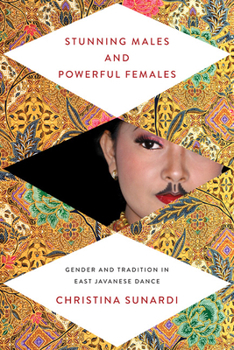 STUNNING MALES AND POWERFUL FEMALES

GENDER AND TRADITION IN EAST JAVANESE DANCE

CHRISTINA SUNARDI